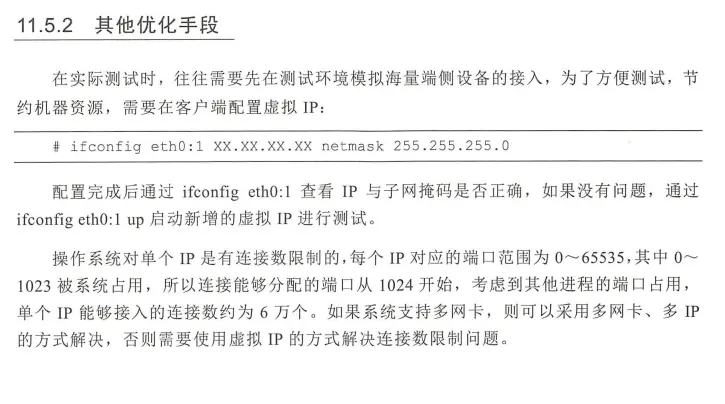 11.5.2 其他优化手段

在实际测试时，往往需要先在测试环境模拟海量端侧设备的接入，为了方便测试，节约机器资源，需要在客户端配置虚拟 IP：

# ifconfig eth0:1 XX.XX.XX.XX netmask 255.255.255.0

配置完成后通过 ifconfig eth0:1 查看 IP 与子网掩码是否正确，如果没有问题，通过 ifconfig eth0:1 up 启动新增的虚拟 IP 进行测试。

操作系统对单个 IP 是有连接数限制的，每个 IP 对应的端口范围为 0～65535，其中 0～1023 被系统占用，所以连接能够分配的端口从 1024 开始，考虑到其他进程的端口占用，单个 IP 能够接入的连接数约为 6 万个。如果系统支持多网卡，则可以采用多网卡、多 IP 的方式解决，否则需要使用虚拟 IP 的方式解决连接数限制问题。